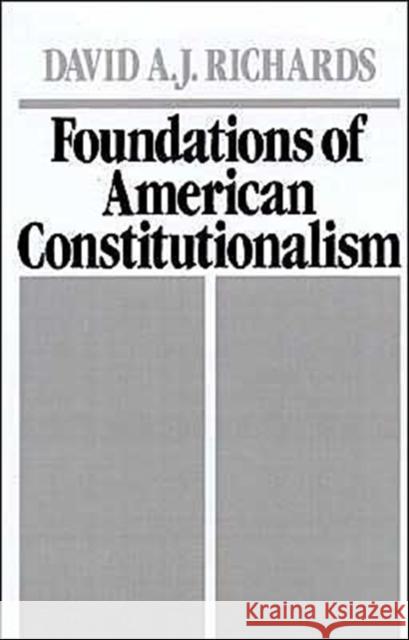 DAVID A.J. RICHARDS

Foundations of American Constitutionalism